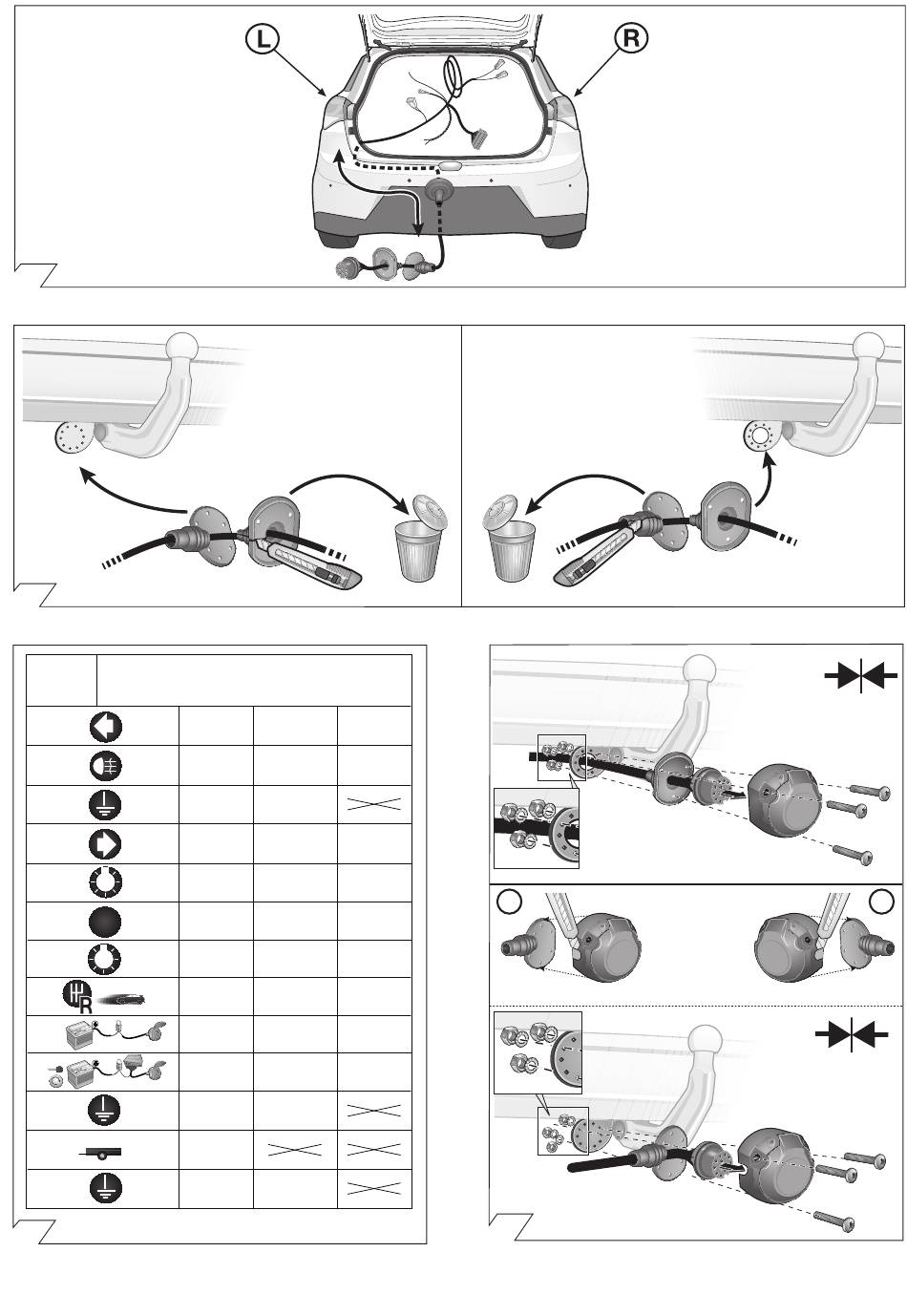 L

R

R